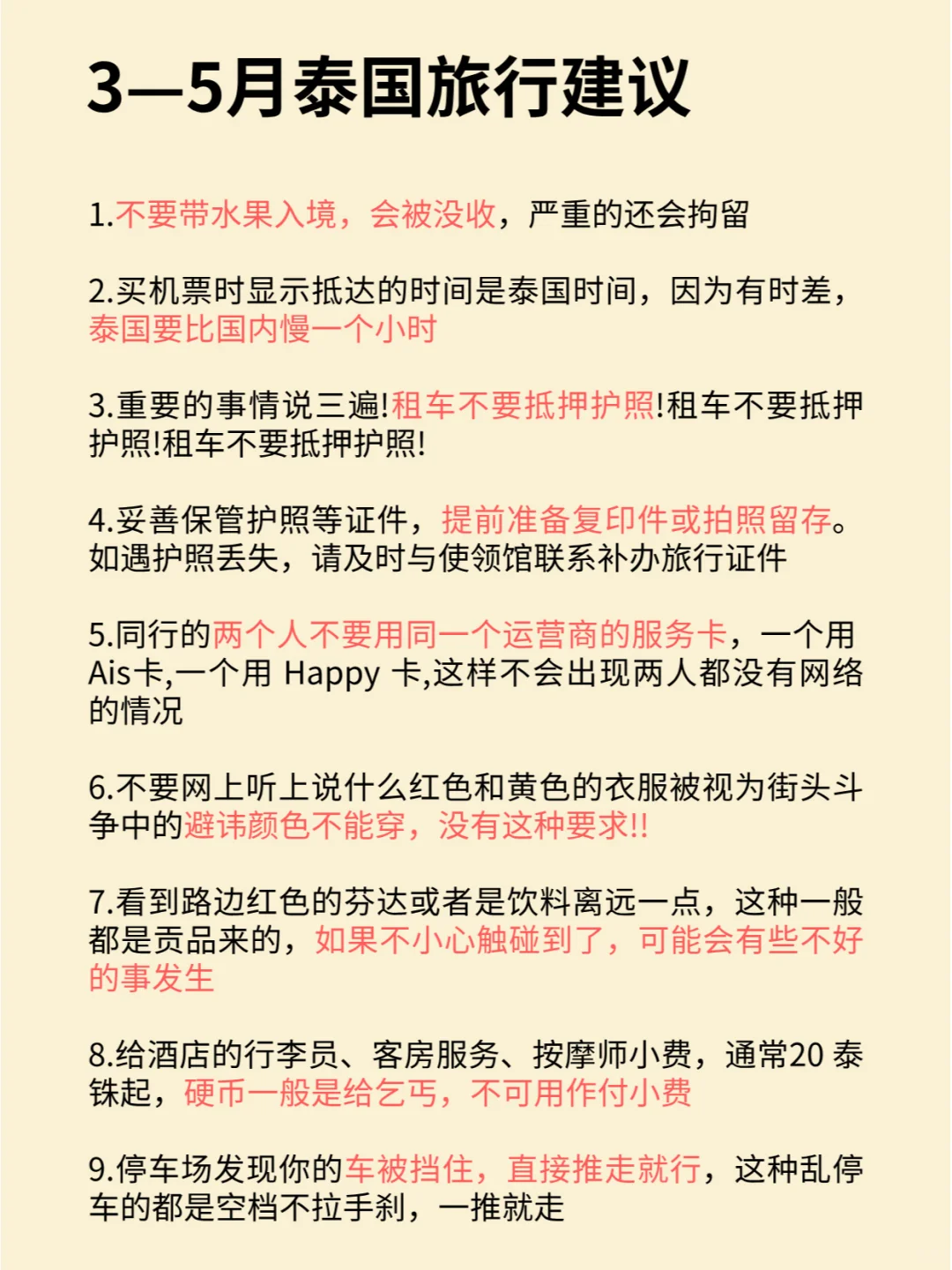 3—5月泰国旅行建议

1.不要带水果入境，会被没收，严重的还会拘留

2.买机票时显示抵达的时间是泰国时间，因为有时差，泰国要比国内慢一个小时

3.重要的事情说三遍!租车不要抵押护照!租车不要抵押护照!租车不要抵押护照!

4.妥善保管护照等证件，提前准备复印件或拍照留存。如遇护照丢失，请及时与使领馆联系补办旅行证件

5.同行的两个人不要用同一个运营商的服务卡，一个用Ais卡,一个用 Happy 卡,这样不会出现两人都没有网络的情况

6.不要网上听上说什么红色和黄色的衣服被视为街头斗争中的避讳颜色不能穿，没有这种要求!!

7.看到路边红色的芬达或者是饮料离远一点，这种一般都是贡品来的，如果不小心触碰到了，可能会有些不好的事发生

8.给酒店的行李员、客房服务、按摩师小费，通常20 泰铢起，硬币一般是给乞丐，不可用作付小费

9.停车场发现你的车被挡住，直接推走就行，这种乱停车的都是空档不拉手刹，一推就走